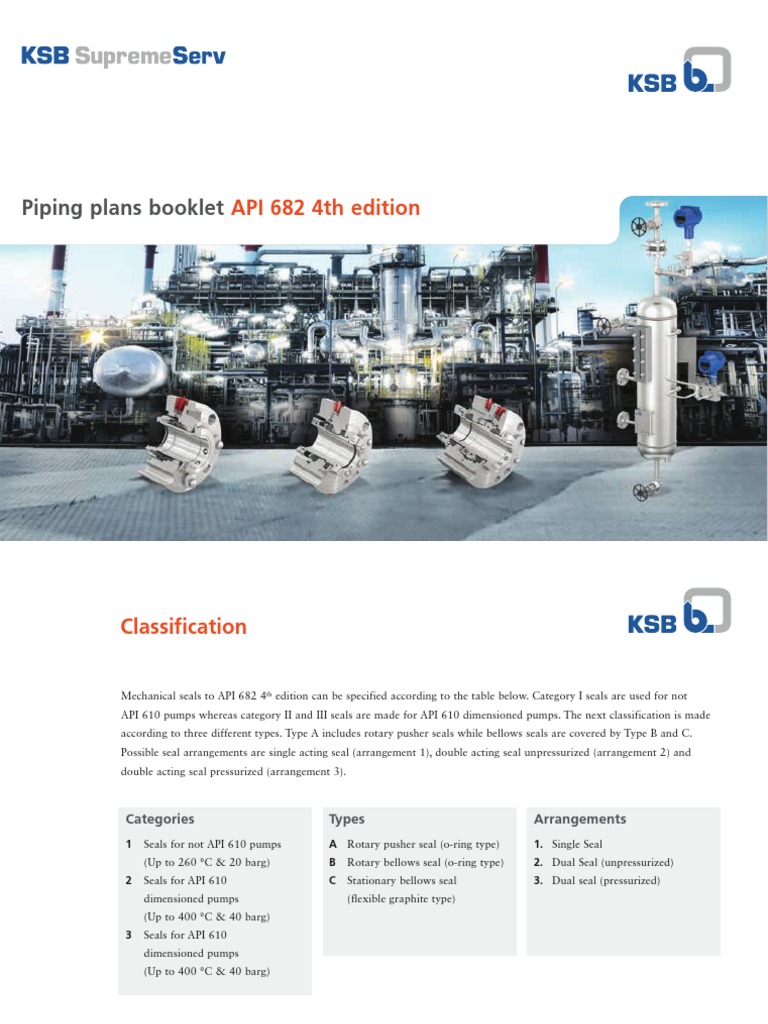 KSB SupremeServ

KSB

Piping plans booklet API 682 4th edition

Classification

KSB

Mechanical seals to API 682 4$^{th}$ edition can be specified according to the table below. Category I seals are used for not API 610 pumps whereas category II and III seals are made for API 610 dimensioned pumps. The next classification is made according to three different types. Type A includes rotary pusher seals while bellows seals are covered by Type B and C. Possible seal arrangements are single acting seal (arrangement 1), double acting seal unpressurized (arrangement 2) and double acting seal pressurized (arrangement 3).

Categories

1 Seals for not API 610 pumps (Up to 260 °C & 20 barg)
2 Seals for API 610 dimensioned pumps (Up to 400 °C & 40 barg)
3 Seals for API 610 dimensioned pumps (Up to 400 °C & 40 barg)

Types

A Rotary pusher seal (o-ring type)
B Rotary bellows seal (o-ring type)
C Stationary bellows seal (flexible graphite type)

Arrangements

1. Single Seal
2. Dual Seal (unpressurized)
3. Dual seal (pressurized)